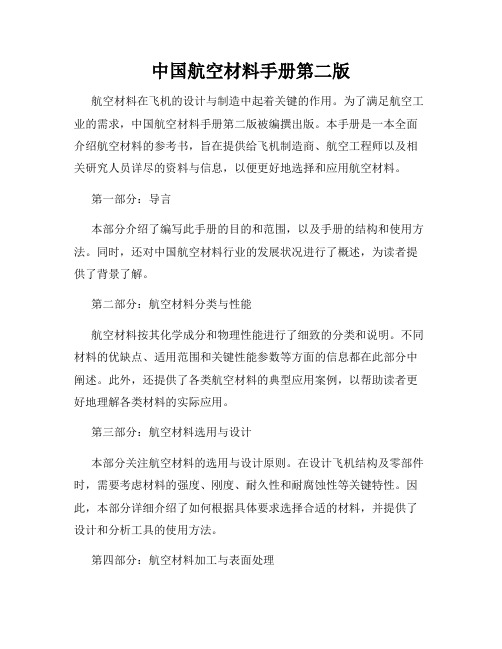 中国航空材料手册第二版

航空材料在飞机的设计与制造中起着关键的作用。为了满足航空工业的需求，中国航空材料手册第二版被编撰出版。本手册是一本全面介绍航空材料的参考书，旨在提供给飞机制造商、航空工程师以及相关研究人员详尽的资料与信息，以便更好地选择和应用航空材料。

第一部分：导言

本部分介绍了编写此手册的目的和范围，以及手册的结构和使用方法。同时，还对中国航空材料行业的发展状况进行了概述，为读者提供了背景了解。

第二部分：航空材料分类与性能

航空材料按其化学成分和物理性能进行了细致的分类和说明。不同材料的优缺点、适用范围和关键性能参数等方面的信息都在此部分中阐述。此外，还提供了各类航空材料的典型应用案例，以帮助读者更好地理解各类材料的实际应用。

第三部分：航空材料选用与设计

本部分关注航空材料的选用与设计原则。在设计飞机结构及零部件时，需要考虑材料的强度、刚度、耐久性和耐腐蚀性等关键特性。因此，本部分详细介绍了如何根据具体要求选择合适的材料，并提供了设计和分析工具的使用方法。

第四部分：航空材料加工与表面处理